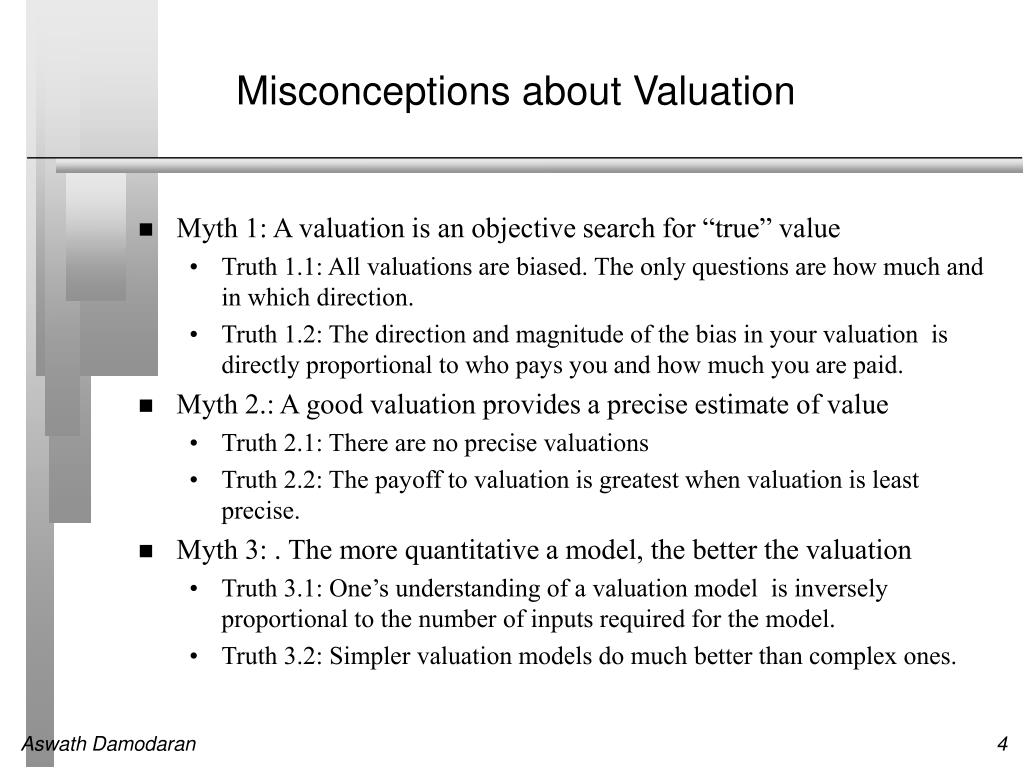 Misconceptions about Valuation

■ Myth 1: A valuation is an objective search for “true” value
• Truth 1.1: All valuations are biased. The only questions are how much and in which direction.
• Truth 1.2: The direction and magnitude of the bias in your valuation is directly proportional to who pays you and how much you are paid.
■ Myth 2.: A good valuation provides a precise estimate of value
• Truth 2.1: There are no precise valuations
• Truth 2.2: The payoff to valuation is greatest when valuation is least precise.
■ Myth 3: . The more quantitative a model, the better the valuation
• Truth 3.1: One’s understanding of a valuation model is inversely proportional to the number of inputs required for the model.
• Truth 3.2: Simpler valuation models do much better than complex ones.

Aswath Damodaran

4